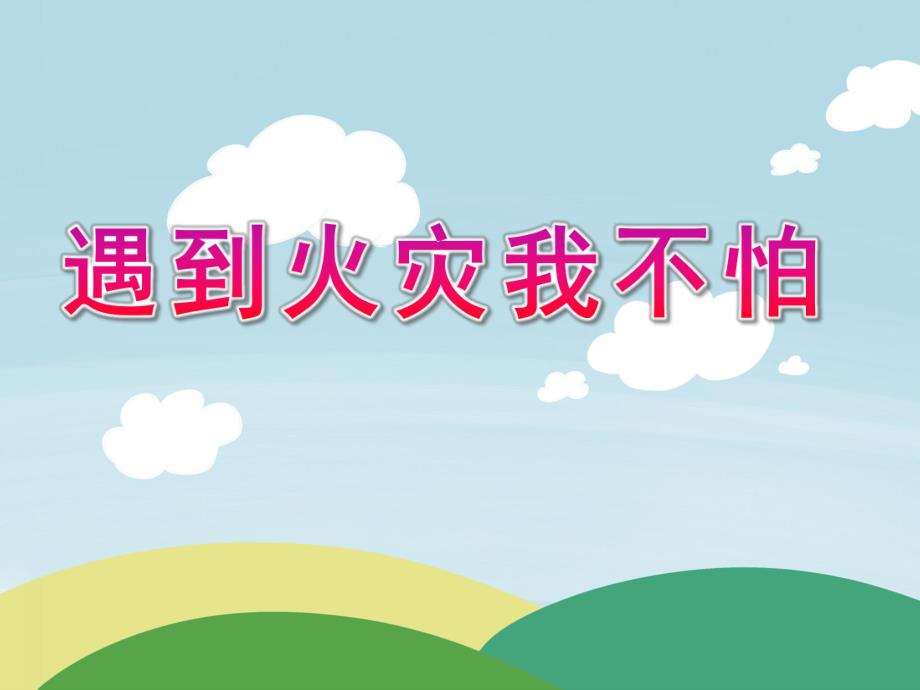 遇到火灾我不怕